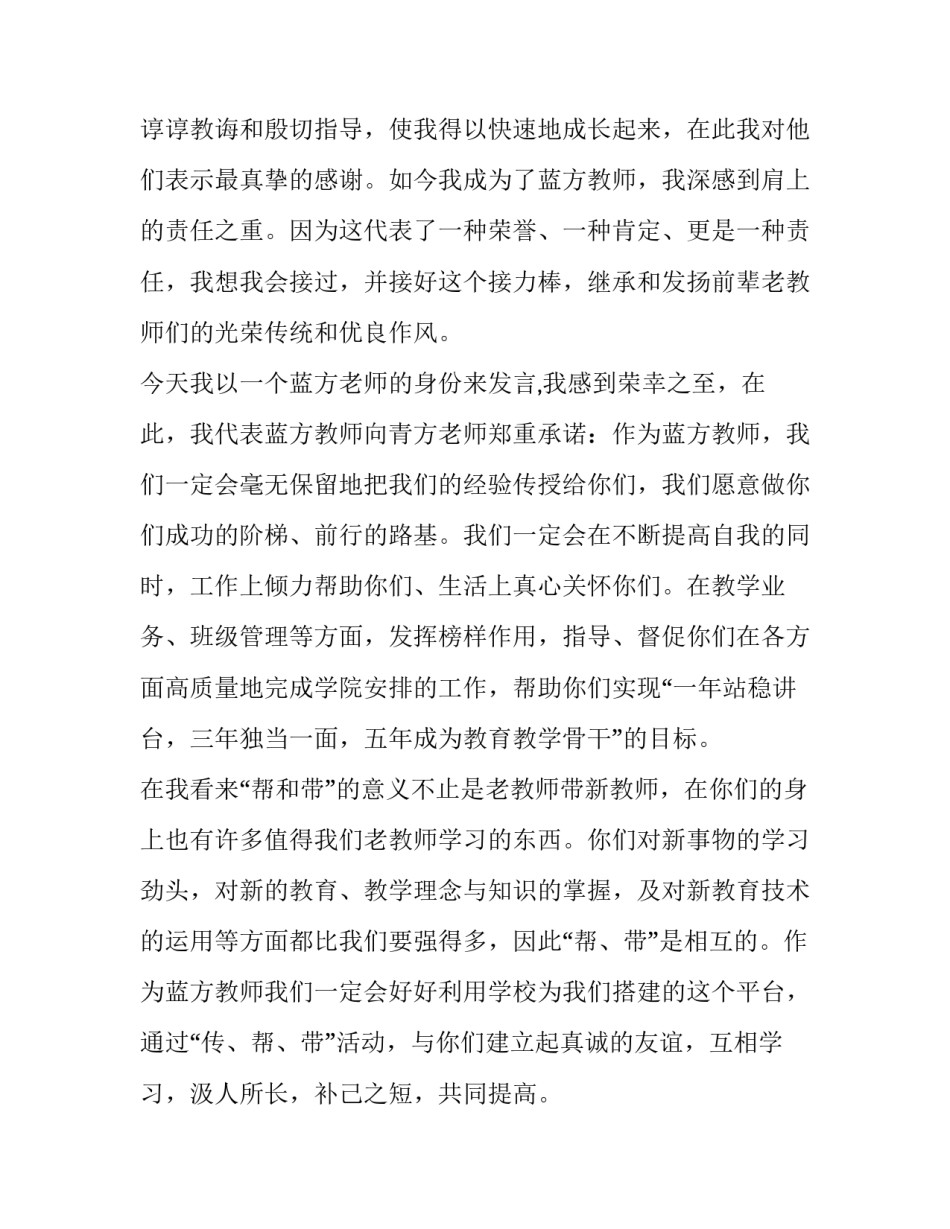 谆谆教诲和殷切指导，使我得以快速地成长起来，在此我对他们表示最真挚的感谢。如今我成为了蓝方教师，我深感到肩上的责任之重。因为这代表了一种荣誉、一种肯定、更是一种责任，我想我会接过，并接好这个接力棒，继承和发扬前辈老教师们的光荣传统和优良作风。

今天我以一个蓝方老师的身份来发言,我感到荣幸之至，在此，我代表蓝方教师向青方老师郑重承诺：作为蓝方教师，我们一定会毫无保留地把我们的经验传授给你们，我们愿意做你们成功的阶梯、前行的路基。我们一定会在不断提高自我的同时，工作上倾力帮助你们、生活上真心关怀你们。在教学业务、班级管理等方面，发挥榜样作用，指导、督促你们在各方面高质量地完成学院安排的工作，帮助你们实现“一年站稳讲台，三年独当一面，五年成为教育教学骨干”的目标。

在我看来“帮和带”的意义不止是老教师带新教师，在你们的身上也有许多值得我们老教师学习的东西。你们对新事物的学习劲头，对新的教育、教学理念与知识的掌握，及对新教育技术的运用等方面都比我们要强得多，因此“帮、带”是相互的。作为蓝方教师我们一定会好好利用学校为我们搭建的这个平台，通过“传、帮、带”活动，与你们建立起真诚的友谊，互相学习，汲人所长，补己之短，共同提高。